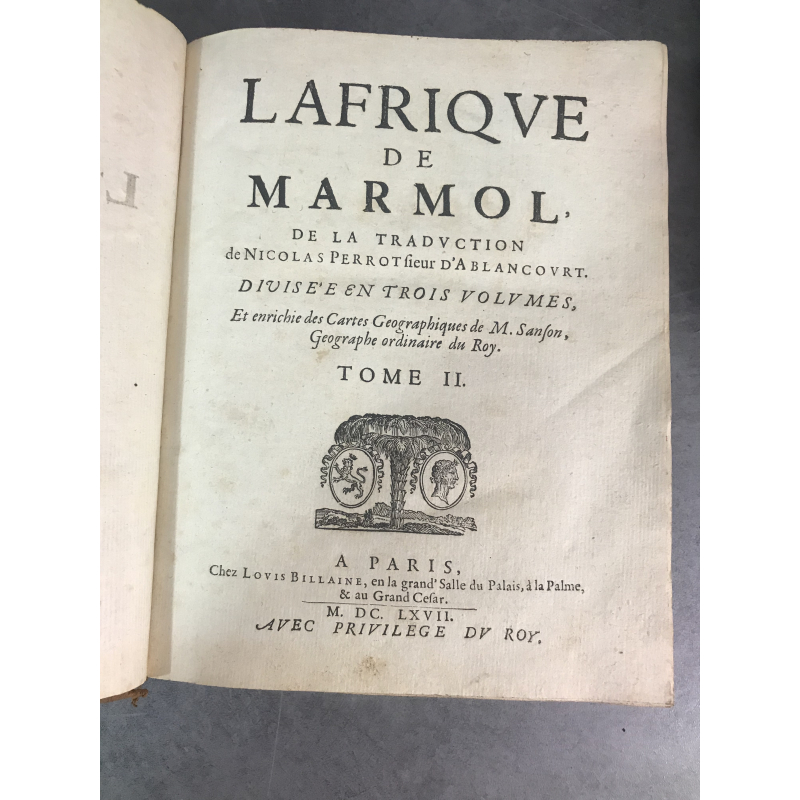 LAFRIQVE
DE
MARMOL,
DE LA TRADVCTION
de NICOLAS PERROT sieur D'ABLANCOVRT.
DIVISE'E EN TROIS VOLVMES,
Et enrichie des Cartes Geographiques de M. Sanson, Geographe ordinaire du Roy.
TOME II.

A PARIS,
Chez LOVIS BILLAINE, en la grand' Salle du Palais, à la Palme, & au Grand Cesar.
M. DC. LXVII.
AVEC PRIVILEGE DV ROY.